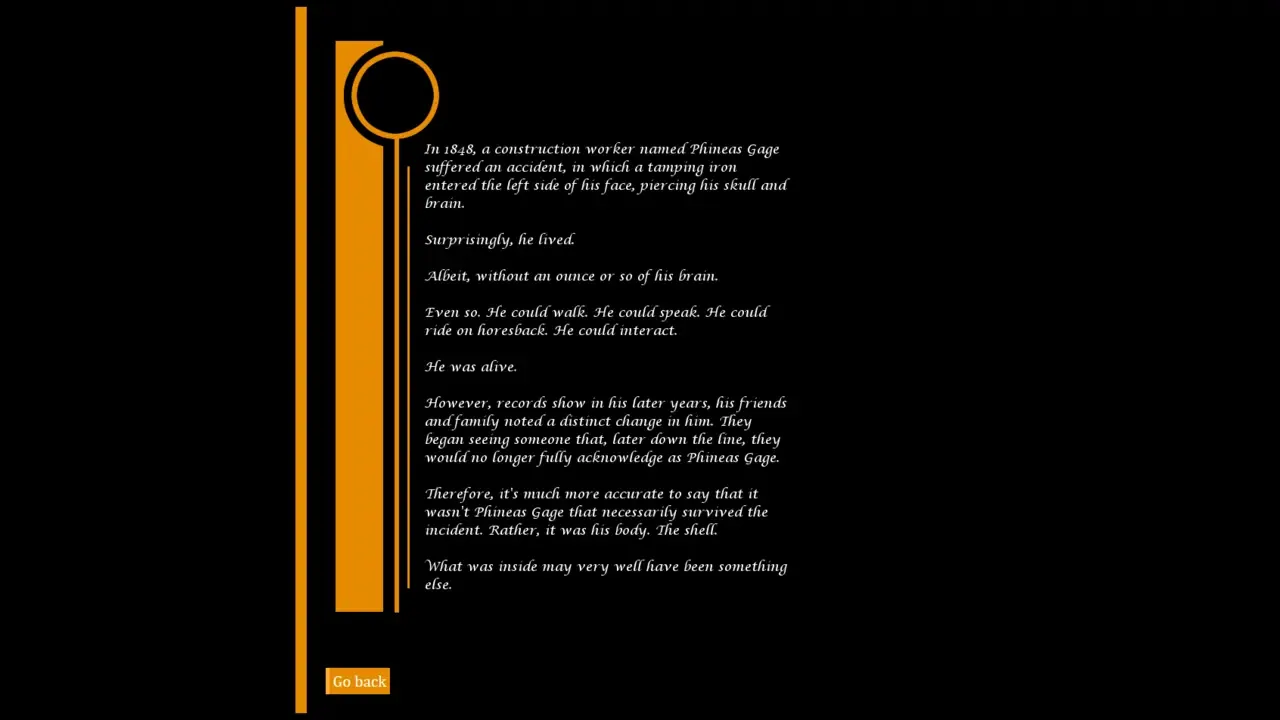 In 1848, a construction worker named Phineas Gage suffered an accident, in which a tamping iron entered the left side of his face, piercing his skull and brain.

Surprisingly, he lived.

Albeit, without an ounce or so of his brain.

Even so. He could walk. He could speak. He could ride on horesback. He could interact.

He was alive.

However, records show in his later years, his friends and family noted a distinct change in him. They began seeing someone that, later down the line, they would no longer fully acknowledge as Phineas Gage.

Therefore, it's much more accurate to say that it wasn't Phineas Gage that necessarily survived the incident. Rather, it was his body. The shell.

What was inside may very well have been something else.

Go back